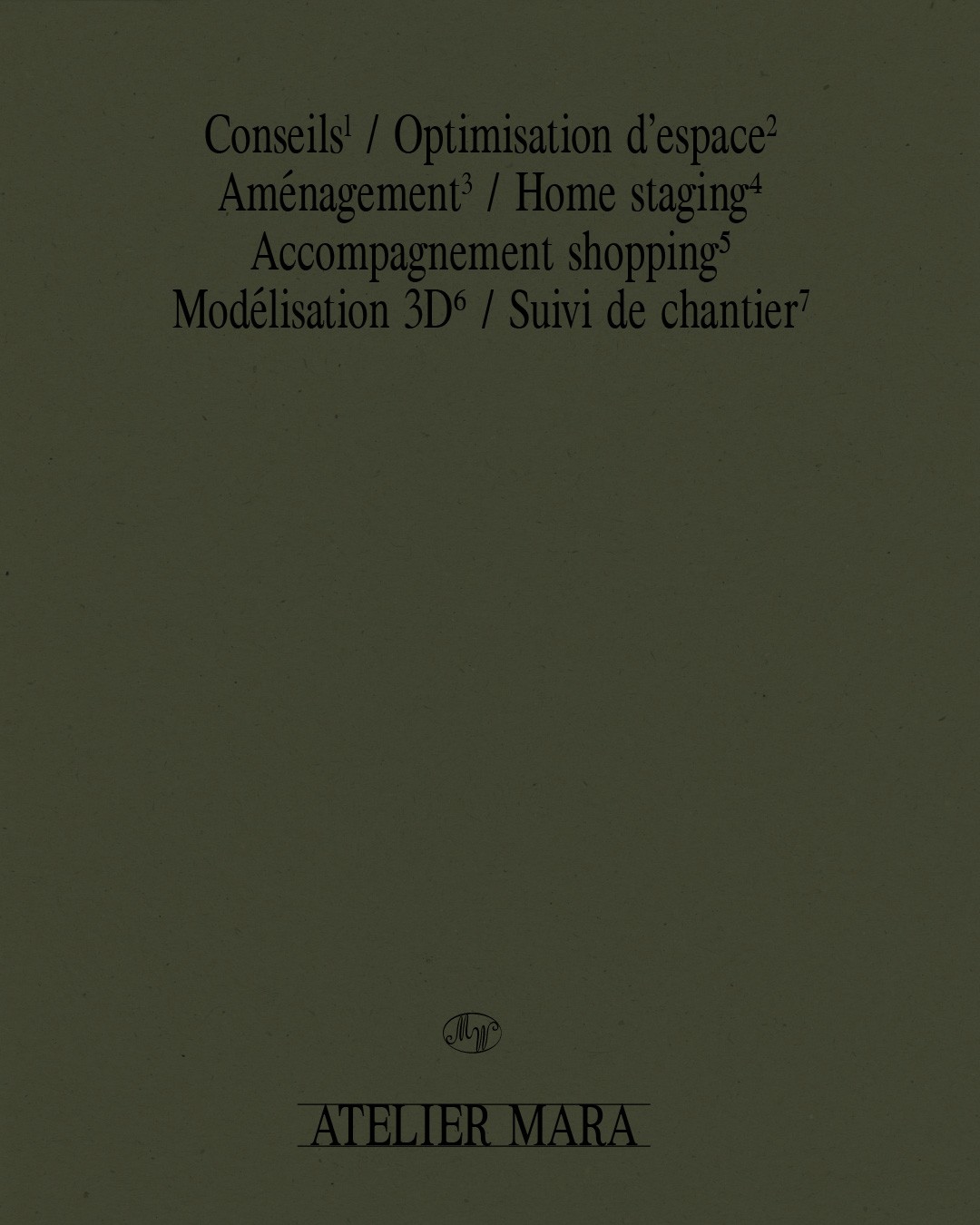 Conseils$^1$ / Optimisation d’espace$^2$
Aménagement$^3$ / Home staging$^4$
Accompagnement shopping$^5$
Modélisation 3D$^6$ / Suivi de chantier$^7$

MW

ATELIER MARA